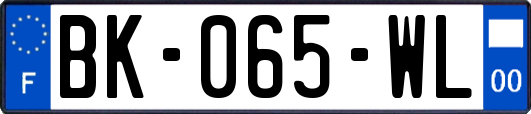 F

BK-065-WL

00